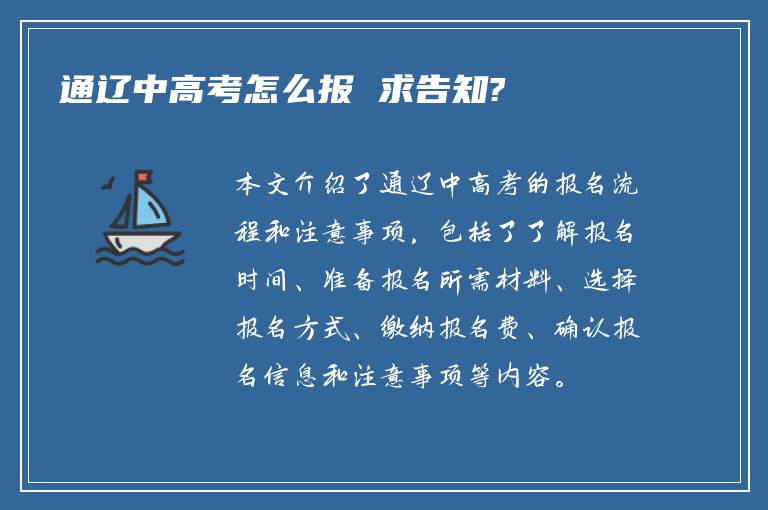 通辽中高考怎么报 求告知?

本文介绍了通辽中高考的报名流程和注意事项，包括了了解报名时间、准备报名所需材料、选择报名方式、缴纳报名费、确认报名信息和注意事项等内容。